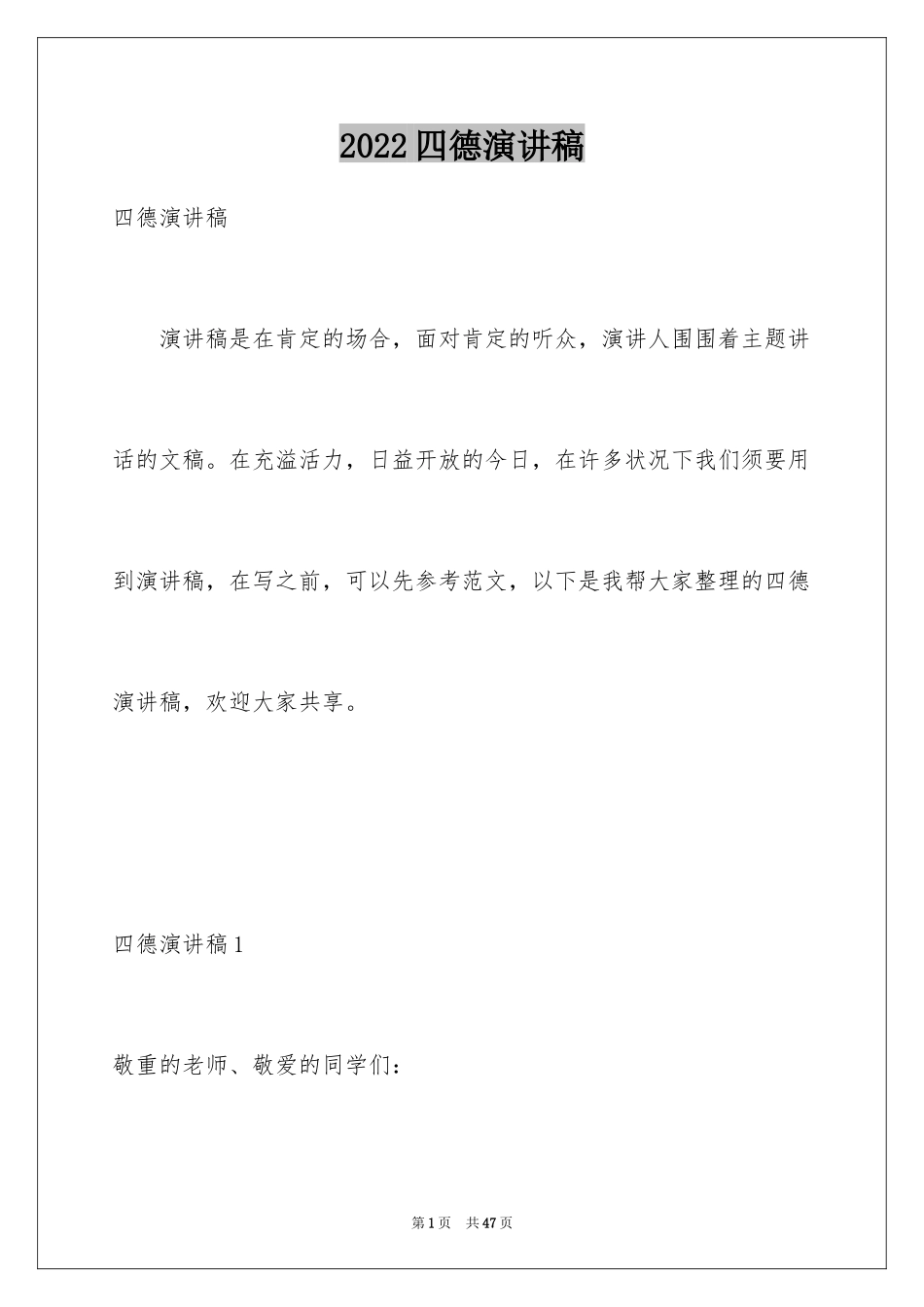 2022四德演讲稿

四德演讲稿

演讲稿是在肯定的场合，面对肯定的听众，演讲人围围着主题讲话的文稿。在充溢活力，日益开放的今日，在许多状况下我们须要用到演讲稿，在写之前，可以先参考范文，以下是我帮大家整理的四德演讲稿，欢迎大家共享。

四德演讲稿1

敬重的老师、敬爱的同学们：

第1页　共47页